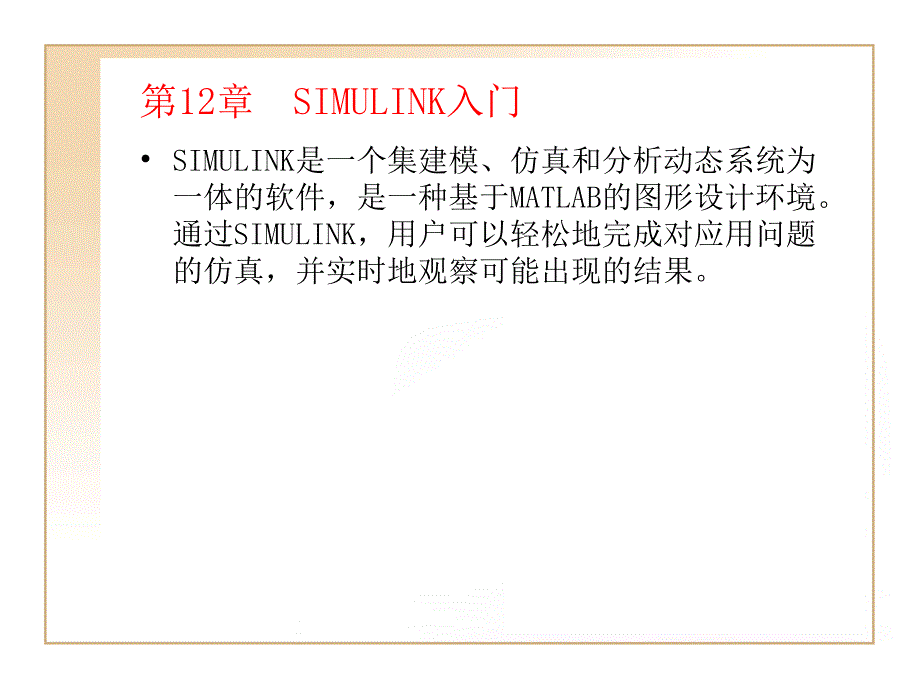 第12章 SIMULINK入门

• SIMULINK是一个集建模、仿真和分析动态系统为一体的软件，是一种基于MATLAB的图形设计环境。通过SIMULINK，用户可以轻松地完成对应用问题的仿真，并实时地观察可能出现的结果。